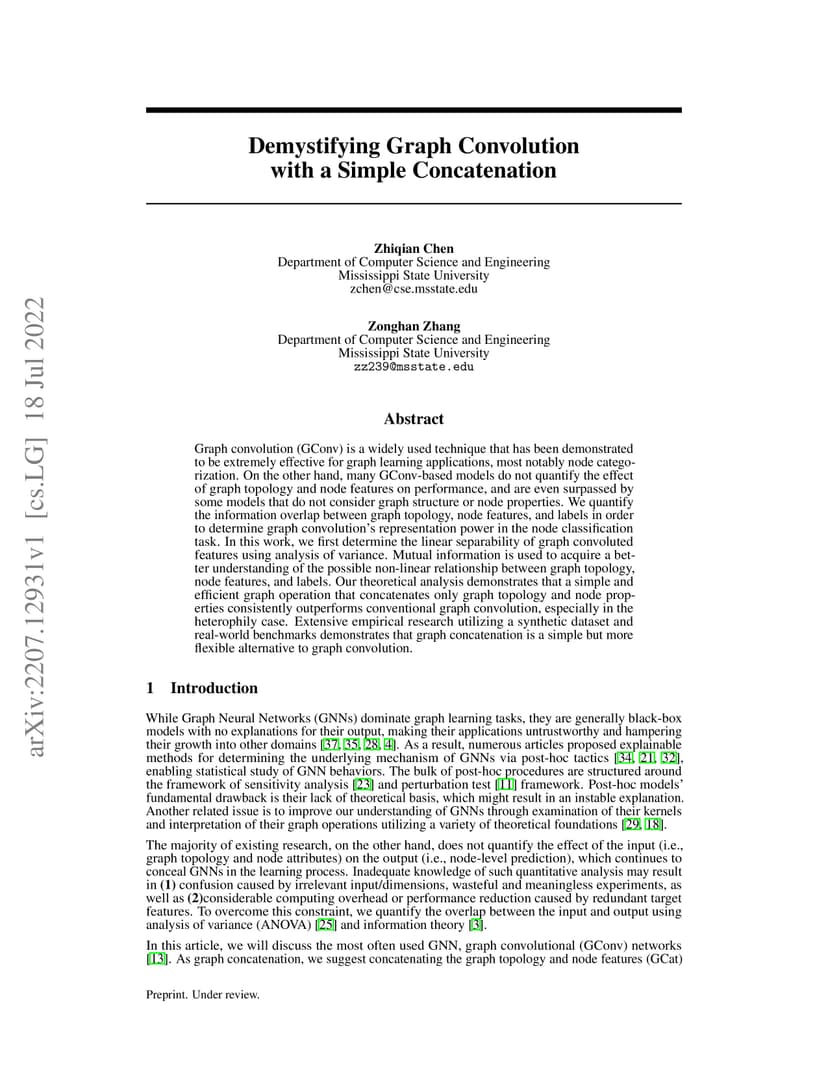 arXiv:2207.12931v1 [cs.LG] 18 Jul 2022

Demystifying Graph Convolution with a Simple Concatenation

Zhiqian Chen
Department of Computer Science and Engineering
Mississippi State University
zchen@cse.msstate.edu

Zonghan Zhang
Department of Computer Science and Engineering
Mississippi State University
zz239@msstate.edu

Abstract

Graph convolution (GConv) is a widely used technique that has been demonstrated to be extremely effective for graph learning applications, most notably node categorization. On the other hand, many GConv-based models do not quantify the effect of graph topology and node features on performance, and are even surpassed by some models that do not consider graph structure or node properties. We quantify the information overlap between graph topology, node features, and labels in order to determine graph convolution's representation power in the node classification task. In this work, we first determine the linear separability of graph convoluted features using analysis of variance. Mutual information is used to acquire a better understanding of the possible non-linear relationship between graph topology, node features, and labels. Our theoretical analysis demonstrates that a simple and efficient graph operation that concatenates only graph topology and node properties consistently outperforms conventional graph convolution, especially in the heterophily case. Extensive empirical research utilizing a synthetic dataset and real-world benchmarks demonstrates that graph concatenation is a simple but more flexible alternative to graph convolution.

1 Introduction

While Graph Neural Networks (GNNs) dominate graph learning tasks, they are generally black-box models with no explanations for their output, making their applications untrustworthy and hampering their growth into other domains [37, 35, 28, 4]. As a result, numerous articles proposed explainable methods for determining the underlying mechanism of GNNs via post-hoc tactics [34, 21, 32], enabling statistical study of GNN behaviors. The bulk of post-hoc procedures are structured around the framework of sensitivity analysis [23] and perturbation test [11] framework. Post-hoc models' fundamental drawback is their lack of theoretical basis, which might result in an instable explanation. Another related issue is to improve our understanding of GNNs through examination of their kernels and interpretation of their graph operations utilizing a variety of theoretical foundations [29, 18].

The majority of existing research, on the other hand, does not quantify the effect of the input (i.e., graph topology and node attributes) on the output (i.e., node-level prediction), which continues to conceal GNNs in the learning process. Inadequate knowledge of such quantitative analysis may result in (1) confusion caused by irrelevant input/dimensions, wasteful and meaningless experiments, as well as (2)considerable computing overhead or performance reduction caused by redundant target features. To overcome this constraint, we quantify the overlap between the input and output using analysis of variance (ANOVA) [25] and information theory [3].

In this article, we will discuss the most often used GNN, graph convolutional (GConv) networks [13]. As graph concatenation, we suggest concatenating the graph topology and node features (GCat)

Preprint. Under review.